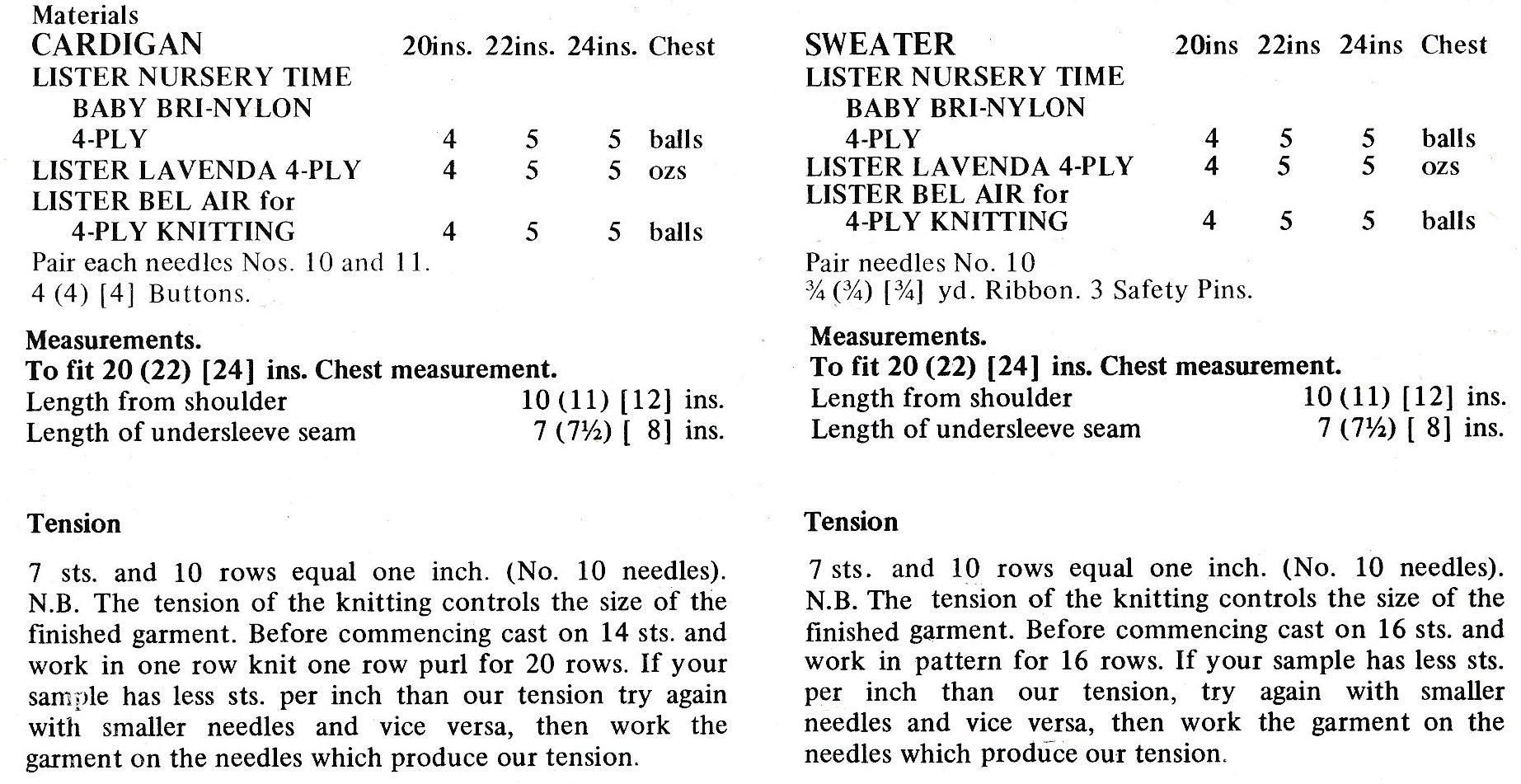 Materials

| CARDIGAN | 20ins. | 22ins. | 24ins. | Chest |
|---|---|---|---|---|
| LISTER NURSERY TIME BABY BRI-NYLON 4-PLY | 4 | 5 | 5 | balls |
| LISTER LAVENDA 4-PLY | 4 | 5 | 5 | ozs |
| LISTER BEL AIR for 4-PLY KNITTING | 4 | 5 | 5 | balls |

Pair each needles Nos. 10 and 11.
4 (4) [4] Buttons.

Measurements.
To fit 20 (22) [24] ins. Chest measurement.
Length from shoulder 10 (11) [12] ins.
Length of undersleeve seam 7 (7½) [ 8] ins.

Tension

7 sts. and 10 rows equal one inch. (No. 10 needles). N.B. The tension of the knitting controls the size of the finished garment. Before commencing cast on 14 sts. and work in one row knit one row purl for 20 rows. If your sample has less sts. per inch than our tension try again with smaller needles and vice versa, then work the garment on the needles which produce our tension.

| SWEATER | 20ins | 22ins | 24ins | Chest |
|---|---|---|---|---|
| LISTER NURSERY TIME BABY BRI-NYLON 4-PLY | 4 | 5 | 5 | balls |
| LISTER LAVENDA 4-PLY | 4 | 5 | 5 | ozs |
| LISTER BEL AIR for 4-PLY KNITTING | 4 | 5 | 5 | balls |

Pair needles No. 10
¾ (¾) [¾] yd. Ribbon. 3 Safety Pins.

Measurements.
To fit 20 (22) [24] ins. Chest measurement.
Length from shoulder 10 (11) [12] ins.
Length of undersleeve seam 7 (7½) [ 8] ins.

Tension

7 sts. and 10 rows equal one inch. (No. 10 needles). N.B. The tension of the knitting controls the size of the finished garment. Before commencing cast on 16 sts. and work in pattern for 16 rows. If your sample has less sts. per inch than our tension, try again with smaller needles and vice versa, then work the garment on the needles which produce our tension.